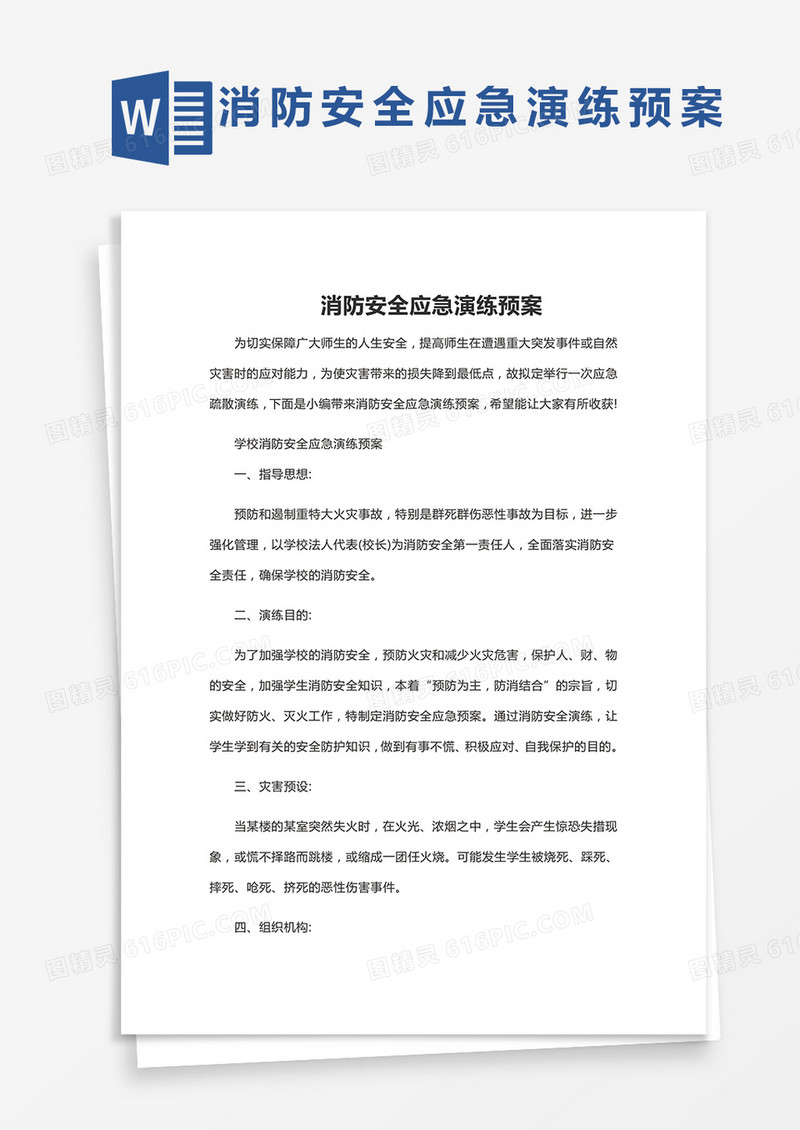 W 消防安全应急演练预案

图精灵 616PIC.COM

消防安全应急演练预案

为切实保障广大师生的人生安全，提高师生在遭遇重大突发事件或自然灾害时的应对能力，为使灾害带来的损失降到最低点，故拟定举行一次应急疏散演练，下面是小编带来消防安全应急演练预案，希望能让大家有所收获!

学校消防安全应急演练预案

一、指导思想:

预防和遏制重特大火灾事故，特别是群死群伤恶性事故为目标，进一步强化管理，以学校法人代表(校长)为消防安全第一责任人，全面落实消防安全责任，确保学校的消防安全。

二、演练目的:

为了加强学校的消防安全，预防火灾和减少火灾危害，保护人、财、物的安全，加强学生消防安全知识，本着“预防为主，防消结合”的宗旨，切实做好防火、灭火工作，特制定消防安全应急预案。通过消防安全演练，让学生学到有关的安全防护知识，做到有事不慌、积极应对、自我保护的目的。

三、灾害预设:

当某楼的某室突然失火时，在火光、浓烟之中，学生会产生惊恐失措现象，或慌不择路而跳楼，或缩成一团任火烧。可能发生学生被烧死、踩死、摔死、呛死、挤死的恶性伤害事件。

四、组织机构: